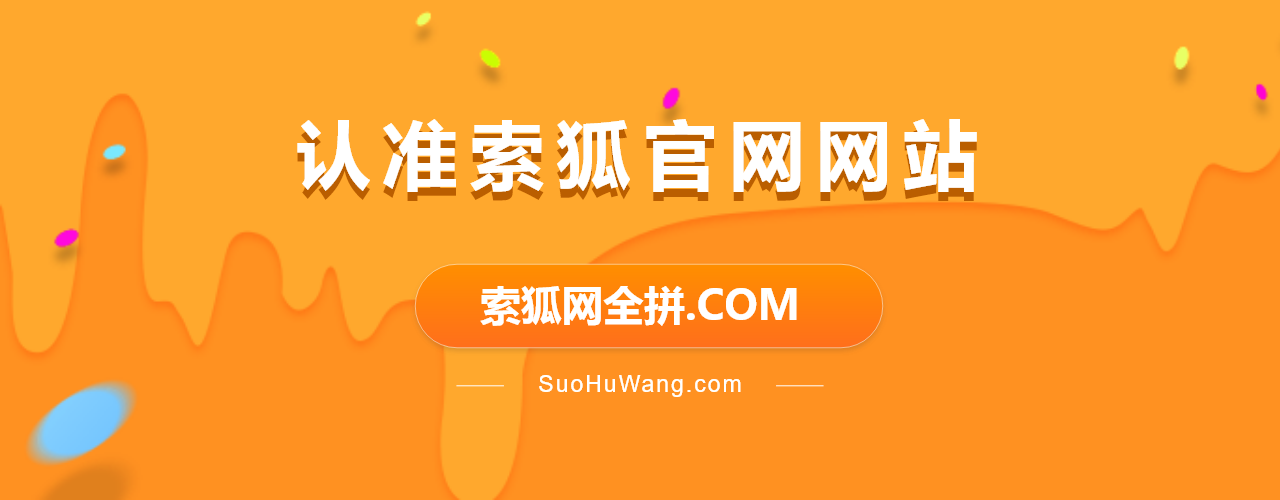 认准索狐官网网站

索狐网全拼.COM

SuoHuWang.com